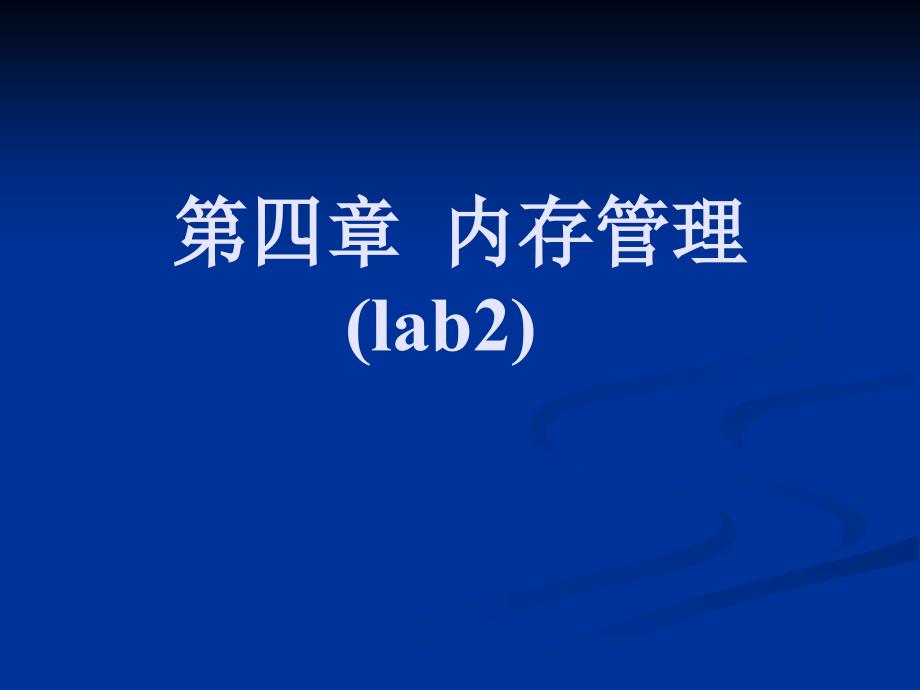 第四章 内存管理
(lab2)